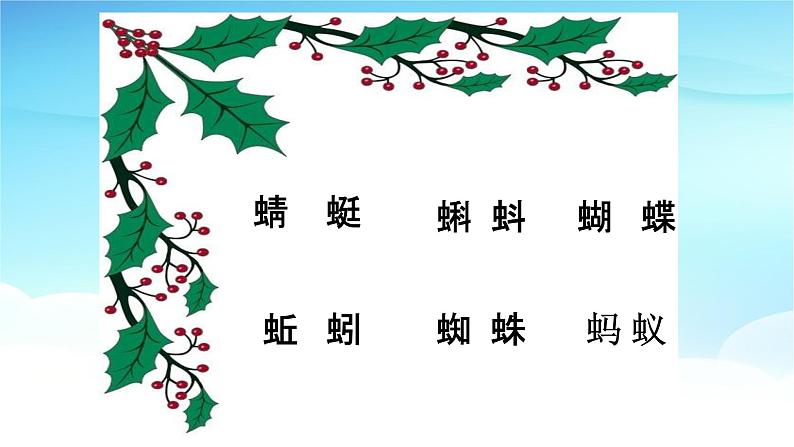 蜻 蜓　　蝌 蚪　　蝴 蝶

蚯 蚓　　蜘 蛛　　蚂 蚁